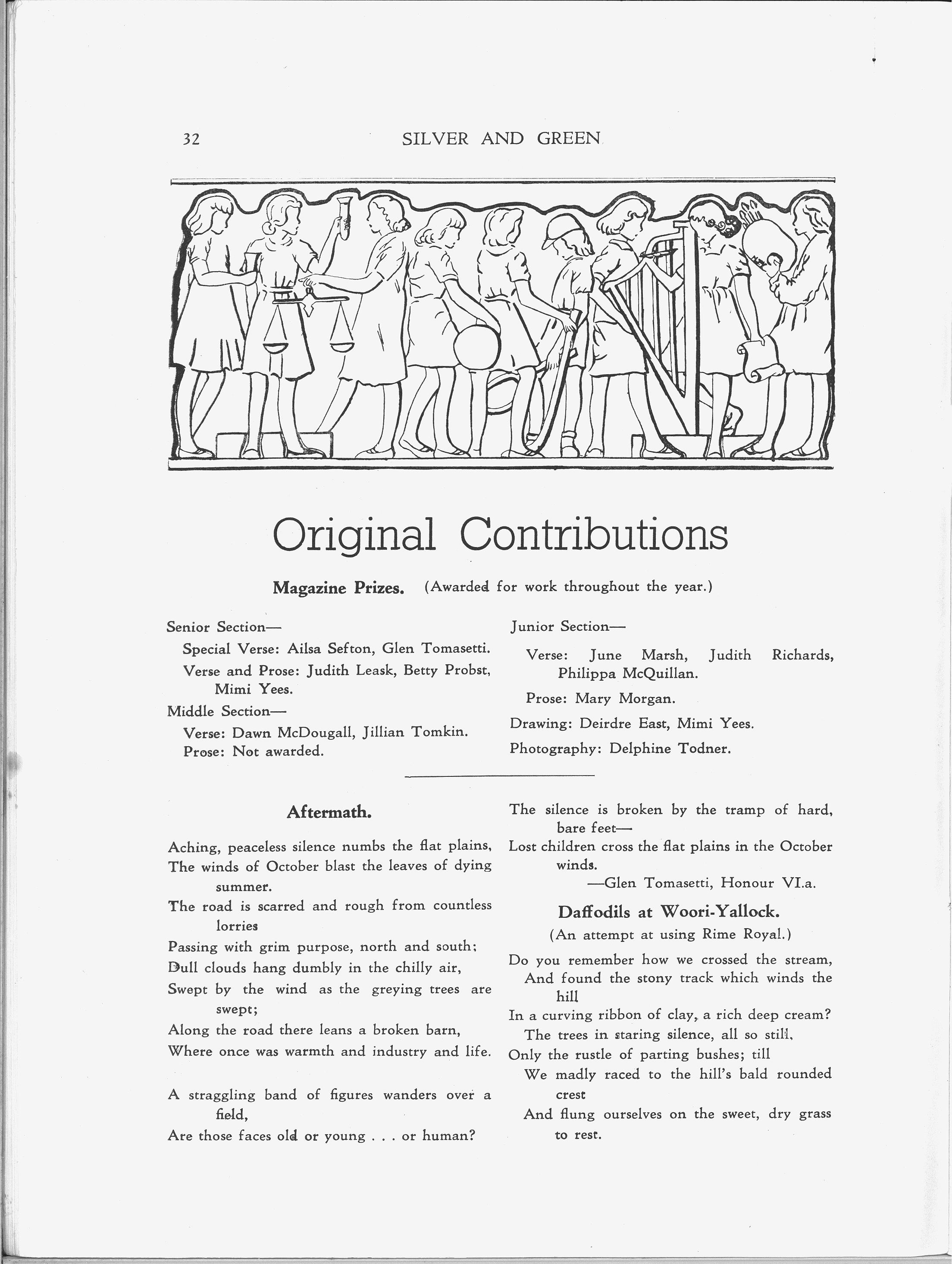 32 SILVER AND GREEN

Original Contributions

Magazine Prizes. (Awarded for work throughout the year.)

Senior Section—
Special Verse: Ailsa Sefton, Glen Tomasetti.
Verse and Prose: Judith Leask, Betty Probst, Mimi Yees.
Middle Section—
Verse: Dawn McDougall, Jillian Tomkin.
Prose: Not awarded.

Junior Section—
Verse: June Marsh, Judith Richards, Philippa McQuillan.
Prose: Mary Morgan.
Drawing: Deirdre East, Mimi Yees.
Photography: Delphine Todner.

Aftermath.

Aching, peaceless silence numbs the flat plains,
The winds of October blast the leaves of dying summer.
The road is scarred and rough from countless lorries
Passing with grim purpose, north and south;
Dull clouds hang dumbly in the chilly air,
Swept by the wind as the greying trees are swept;
Along the road there leans a broken barn,
Where once was warmth and industry and life.

A straggling band of figures wanders over a field,
Are those faces old or young . . . or human?
The silence is broken by the tramp of hard, bare feet—
Lost children cross the flat plains in the October winds.
—Glen Tomasetti, Honour VI.a.

Daffodils at Woori-Yallock.
(An attempt at using Rime Royal.)

Do you remember how we crossed the stream,
And found the stony track which winds the hill
In a curving ribbon of clay, a rich deep cream?
The trees in staring silence, all so still,
Only the rustle of parting bushes; till
We madly raced to the hill's bald rounded crest
And flung ourselves on the sweet, dry grass to rest.